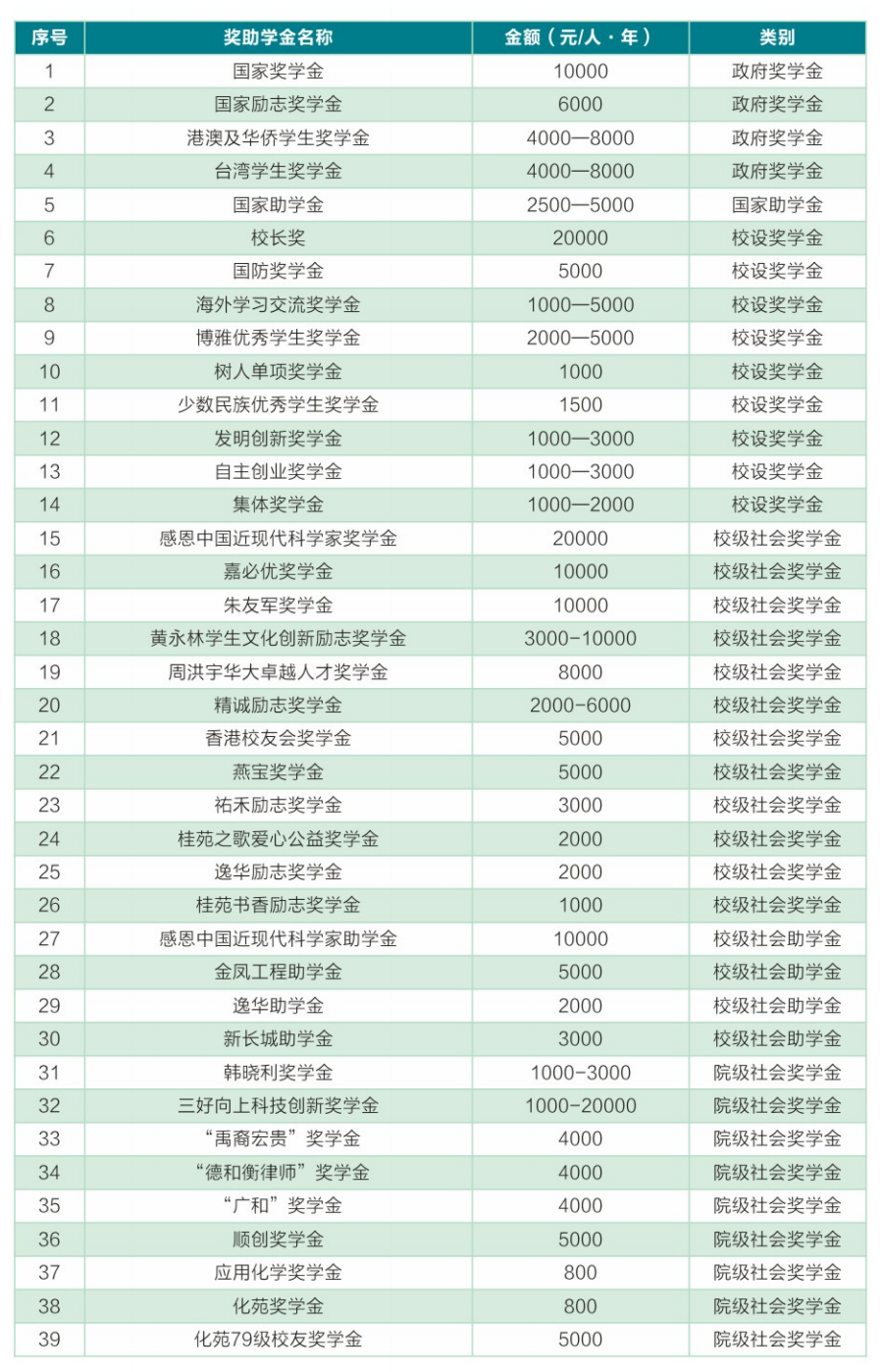 | 序号 | 奖助学金名称 | 金额（元/人·年） | 类别 |
|---|---|---|---|
| 1 | 国家奖学金 | 10000 | 政府奖学金 |
| 2 | 国家励志奖学金 | 6000 | 政府奖学金 |
| 3 | 港澳及华侨学生奖学金 | 4000—8000 | 政府奖学金 |
| 4 | 台湾学生奖学金 | 4000—8000 | 政府奖学金 |
| 5 | 国家助学金 | 2500—5000 | 国家助学金 |
| 6 | 校长奖 | 20000 | 校设奖学金 |
| 7 | 国防奖学金 | 5000 | 校设奖学金 |
| 8 | 海外学习交流奖学金 | 1000—5000 | 校设奖学金 |
| 9 | 博雅优秀学生奖学金 | 2000—5000 | 校设奖学金 |
| 10 | 树人单项奖学金 | 1000 | 校设奖学金 |
| 11 | 少数民族优秀学生奖学金 | 1500 | 校设奖学金 |
| 12 | 发明创新奖学金 | 1000—3000 | 校设奖学金 |
| 13 | 自主创业奖学金 | 1000—3000 | 校设奖学金 |
| 14 | 集体奖学金 | 1000—2000 | 校设奖学金 |
| 15 | 感恩中国近现代科学家奖学金 | 20000 | 校级社会奖学金 |
| 16 | 嘉必优奖学金 | 10000 | 校级社会奖学金 |
| 17 | 朱友军奖学金 | 10000 | 校级社会奖学金 |
| 18 | 黄永林学生文化创新励志奖学金 | 3000-10000 | 校级社会奖学金 |
| 19 | 周洪宇华大卓越人才奖学金 | 8000 | 校级社会奖学金 |
| 20 | 精诚励志奖学金 | 2000-6000 | 校级社会奖学金 |
| 21 | 香港校友会奖学金 | 5000 | 校级社会奖学金 |
| 22 | 燕宝奖学金 | 5000 | 校级社会奖学金 |
| 23 | 祐禾励志奖学金 | 3000 | 校级社会奖学金 |
| 24 | 桂苑之歌爱心公益奖学金 | 2000 | 校级社会奖学金 |
| 25 | 逸华励志奖学金 | 2000 | 校级社会奖学金 |
| 26 | 桂苑书香励志奖学金 | 1000 | 校级社会奖学金 |
| 27 | 感恩中国近现代科学家助学金 | 10000 | 校级社会助学金 |
| 28 | 金凤工程助学金 | 5000 | 校级社会助学金 |
| 29 | 逸华助学金 | 2000 | 校级社会助学金 |
| 30 | 新长城助学金 | 3000 | 校级社会助学金 |
| 31 | 韩晓利奖学金 | 1000-3000 | 院级社会奖学金 |
| 32 | 三好向上科技创新奖学金 | 1000-20000 | 院级社会奖学金 |
| 33 | “禹裔宏贵”奖学金 | 4000 | 院级社会奖学金 |
| 34 | “德和衡律师”奖学金 | 4000 | 院级社会奖学金 |
| 35 | “广和”奖学金 | 4000 | 院级社会奖学金 |
| 36 | 顺创奖学金 | 5000 | 院级社会奖学金 |
| 37 | 应用化学奖学金 | 800 | 院级社会奖学金 |
| 38 | 化苑奖学金 | 800 | 院级社会奖学金 |
| 39 | 化苑79级校友奖学金 | 5000 | 院级社会奖学金 |